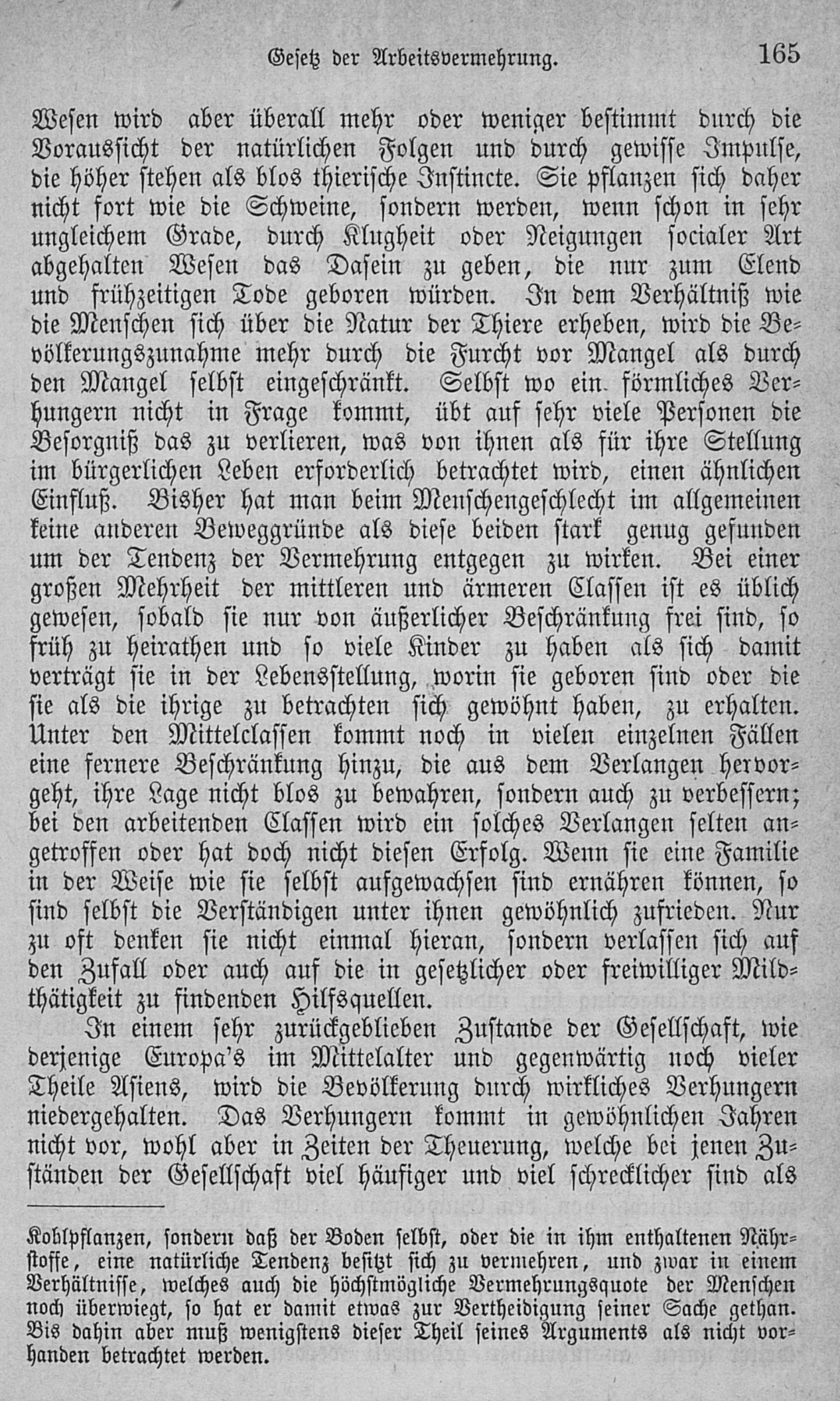 Gesetz der Arbeitsvermehrung. 165

Wesen wird aber überall mehr oder weniger bestimmt durch die Voraussicht der natürlichen Folgen und durch gewisse Impulse, die höher stehen als blos thierische Instincte. Sie pflanzen sich daher nicht fort wie die Schweine, sondern werden, wenn schon in sehr ungleichem Grade, durch Klugheit oder Neigungen socialer Art abgehalten Wesen das Dasein zu geben, die nur zum Elend und frühzeitigen Tode geboren würden. In dem Verhältniß wie die Menschen sich über die Natur der Thiere erheben, wird die Bevölkerungszunahme mehr durch die Furcht vor Mangel als durch den Mangel selbst eingeschränkt. Selbst wo ein förmliches Verhungern nicht in Frage kommt, übt auf sehr viele Personen die Besorgniß das zu verlieren, was von ihnen als für ihre Stellung im bürgerlichen Leben erforderlich betrachtet wird, einen ähnlichen Einfluß. Bisher hat man beim Menschengeschlecht im allgemeinen keine anderen Beweggründe als diese beiden stark genug gefunden um der Tendenz der Vermehrung entgegen zu wirken. Bei einer großen Mehrheit der mittleren und ärmeren Classen ist es üblich gewesen, sobald sie nur von äußerlicher Beschränkung frei sind, so früh zu heirathen und so viele Kinder zu haben als sich damit verträgt sie in der Lebensstellung, worin sie geboren sind oder die sie als die ihrige zu betrachten sich gewöhnt haben, zu erhalten. Unter den Mittelclassen kommt noch in vielen einzelnen Fällen eine fernere Beschränkung hinzu, die aus dem Verlangen hervorgeht, ihre Lage nicht blos zu bewahren, sondern auch zu verbessern; bei den arbeitenden Classen wird ein solches Verlangen selten angetroffen oder hat doch nicht diesen Erfolg. Wenn sie eine Familie in der Weise wie sie selbst aufgewachsen sind ernähren können, so sind selbst die Verständigen unter ihnen gewöhnlich zufrieden. Nur zu oft denken sie nicht einmal hieran, sondern verlassen sich auf den Zufall oder auch auf die in gesetzlicher oder freiwilliger Mildthätigkeit zu findenden Hilfsquellen.

In einem sehr zurückgeblieben Zustande der Gesellschaft, wie derjenige Europa's im Mittelalter und gegenwärtig noch vieler Theile Asiens, wird die Bevölkerung durch wirkliches Verhungern niedergehalten. Das Verhungern kommt in gewöhnlichen Jahren nicht vor, wohl aber in Zeiten der Theuerung, welche bei jenen Zuständen der Gesellschaft viel häufiger und viel schrecklicher sind als

Kohlpflanzen, sondern daß der Boden selbst, oder die in ihm enthaltenen Nährstoffe, eine natürliche Tendenz besitzt sich zu vermehren, und zwar in einem Verhältnisse, welches auch die höchstmögliche Vermehrungsquote der Menschen noch überwiegt, so hat er damit etwas zur Vertheidigung seiner Sache gethan. Bis dahin aber muß wenigstens dieser Theil seines Arguments als nicht vorhanden betrachtet werden.